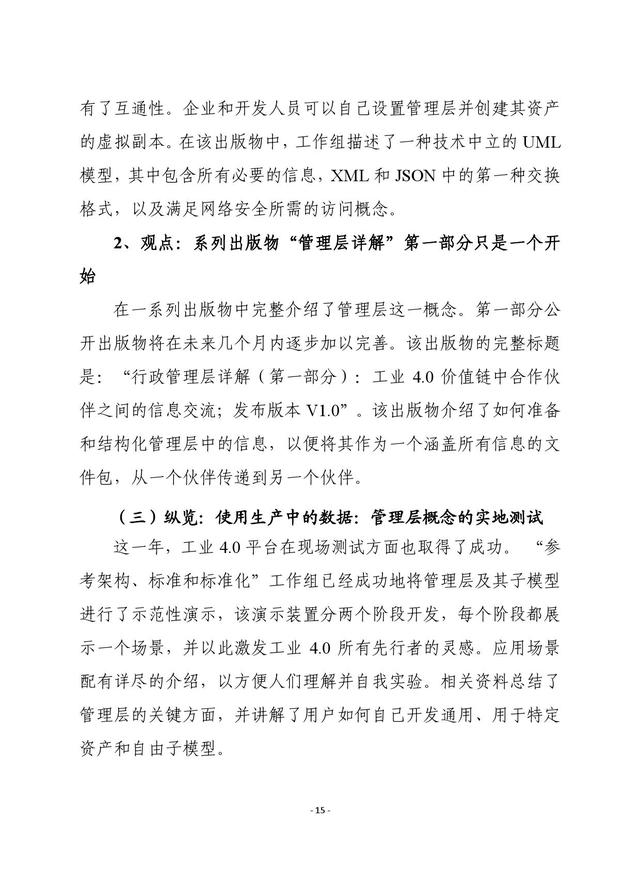 有了互通性。企业和开发人员可以自己设置管理层并创建其资产的虚拟副本。在该出版物中，工作组描述了一种技术中立的 UML 模型，其中包含所有必要的信息，XML 和 JSON 中的第一种交换格式，以及满足网络安全所需的访问概念。

2、观点：系列出版物“管理层详解”第一部分只是一个开始

在一系列出版物中完整介绍了管理层这一概念。第一部分公开出版物将在未来几个月内逐步加以完善。该出版物的完整标题是：“行政管理层详解（第一部分）：工业 4.0 价值链中合作伙伴之间的信息交流；发布版本 V1.0”。该出版物介绍了如何准备和结构化管理层中的信息，以便将其作为一个涵盖所有信息的文件包，从一个伙伴传递到另一个伙伴。

（三）纵览：使用生产中的数据：管理层概念的实地测试

这一年，工业 4.0 平台在现场测试方面也取得了成功。“参考架构、标准和标准化”工作组已经成功地将管理层及其子模型进行了示范性演示，该演示装置分两个阶段开发，每个阶段都展示一个场景，并以此激发工业 4.0 所有先行者的灵感。应用场景配有详尽的介绍，以方便人们理解并自我实验。相关资料总结了管理层的关键方面，并讲解了用户如何自己开发通用、用于特定资产和自由子模型。

- 15 -